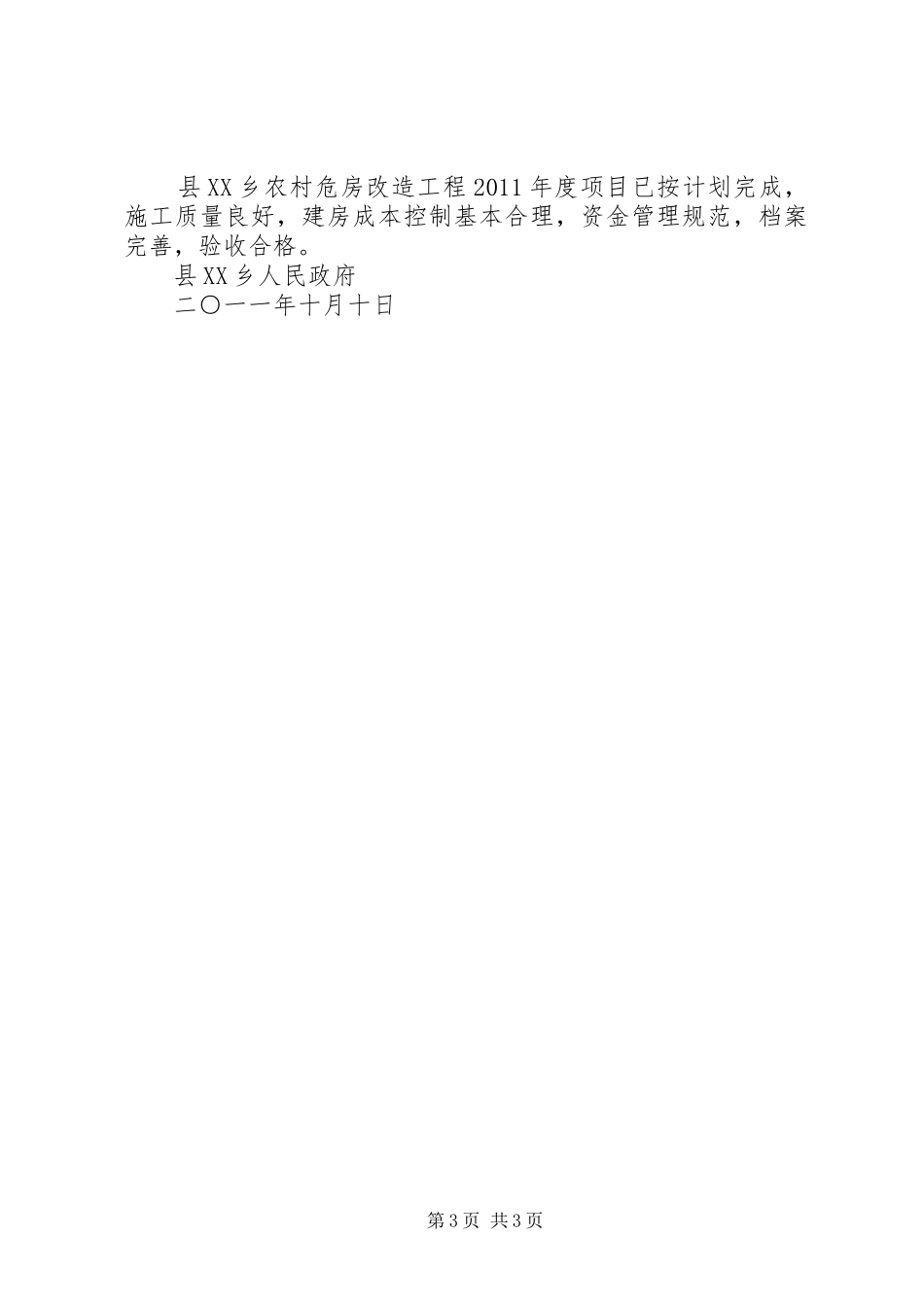 县XX乡农村危房改造工程2011年度项目已按计划完成，施工质量良好，建房成本控制基本合理，资金管理规范，档案完善，验收合格。

县XX乡人民政府

二〇一一年十月十日

第3页 共3页